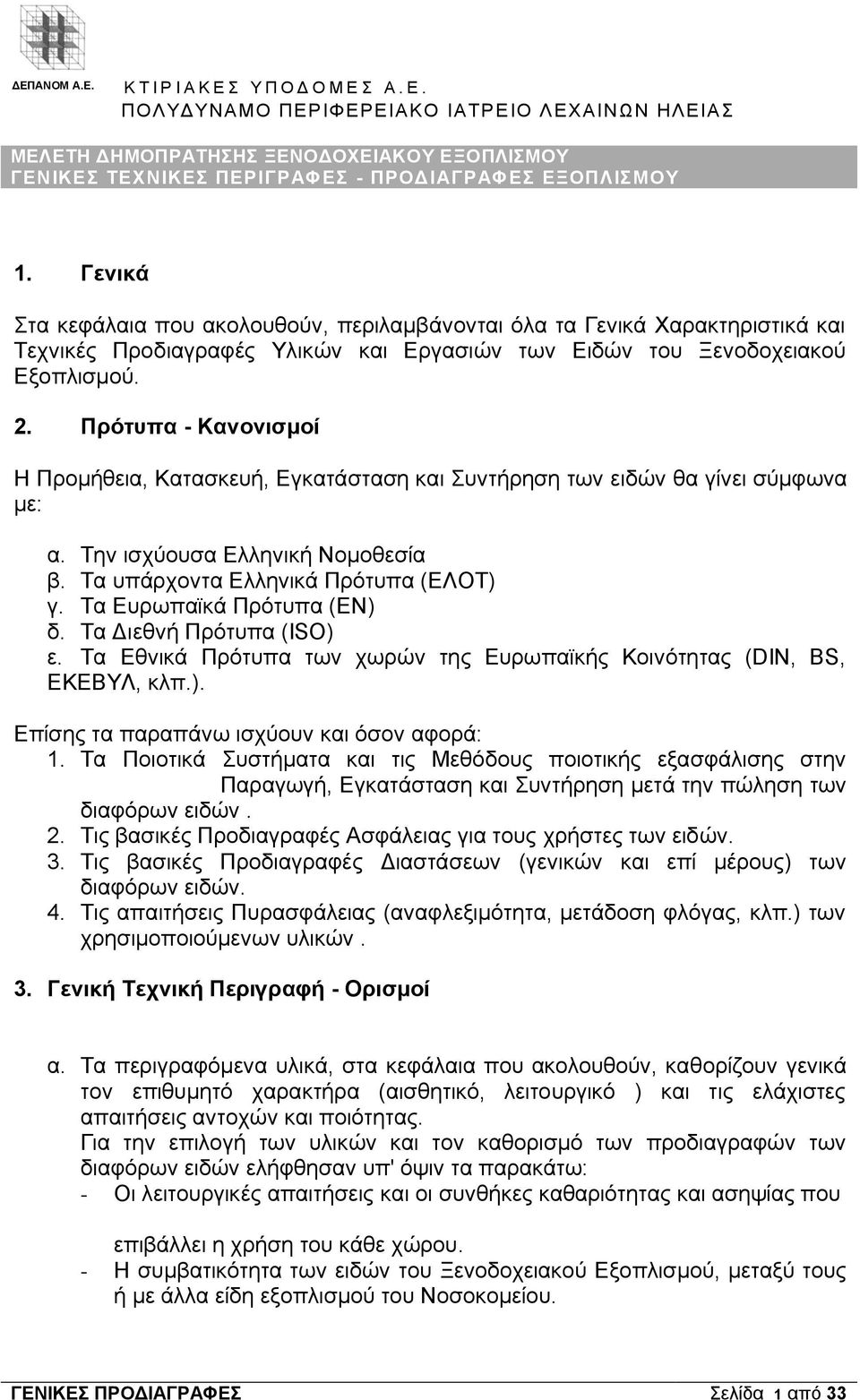 ΔΕΠΑΝΟΜ Α.Ε. ΚΤΙΡΙΑΚΕΣ ΥΠΟΔΟΜΕΣ Α.Ε.
ΠΟΛΥΔΥΝΑΜΟ ΠΕΡΙΦΕΡΕΙΑΚΟ ΙΑΤΡΕΙΟ ΛΕΧΑΙΝΩΝ ΗΛΕΙΑΣ

ΜΕΛΕΤΗ ΔΗΜΟΠΡΑΤΗΣΗΣ ΞΕΝΟΔΟΧΕΙΑΚΟΥ ΕΞΟΠΛΙΣΜΟΥ
ΓΕΝΙΚΕΣ ΤΕΧΝΙΚΕΣ ΠΕΡΙΓΡΑΦΕΣ - ΠΡΟΔΙΑΓΡΑΦΕΣ ΕΞΟΠΛΙΣΜΟΥ

1. Γενικά

Στα κεφάλαια που ακολουθούν, περιλαμβάνονται όλα τα Γενικά Χαρακτηριστικά και Τεχνικές Προδιαγραφές Υλικών και Εργασιών των Ειδών του Ξενοδοχειακού Εξοπλισμού.

2. Πρότυπα - Κανονισμοί

Η Προμήθεια, Κατασκευή, Εγκατάσταση και Συντήρηση των ειδών θα γίνει σύμφωνα με:

α. Την ισχύουσα Ελληνική Νομοθεσία
β. Τα υπάρχοντα Ελληνικά Πρότυπα (ΕΛΟΤ)
γ. Τα Ευρωπαϊκά Πρότυπα (ΕΝ)
δ. Τα Διεθνή Πρότυπα (ISO)
ε. Τα Εθνικά Πρότυπα των χωρών της Ευρωπαϊκής Κοινότητας (DIN, BS, ΕΚΕΒΥΛ, κλπ.).

Επίσης τα παραπάνω ισχύουν και όσον αφορά:
1. Τα Ποιοτικά Συστήματα και τις Μεθόδους ποιοτικής εξασφάλισης στην Παραγωγή, Εγκατάσταση και Συντήρηση μετά την πώληση των διαφόρων ειδών .
2. Τις βασικές Προδιαγραφές Ασφάλειας για τους χρήστες των ειδών.
3. Τις βασικές Προδιαγραφές Διαστάσεων (γενικών και επί μέρους) των διαφόρων ειδών.
4. Τις απαιτήσεις Πυρασφάλειας (αναφλεξιμότητα, μετάδοση φλόγας, κλπ.) των χρησιμοποιούμενων υλικών .

3. Γενική Τεχνική Περιγραφή - Ορισμοί

α. Τα περιγραφόμενα υλικά, στα κεφάλαια που ακολουθούν, καθορίζουν γενικά τον επιθυμητό χαρακτήρα (αισθητικό, λειτουργικό ) και τις ελάχιστες απαιτήσεις αντοχών και ποιότητας.
Για την επιλογή των υλικών και τον καθορισμό των προδιαγραφών των διαφόρων ειδών ελήφθησαν υπ' όψιν τα παρακάτω:
- Οι λειτουργικές απαιτήσεις και οι συνθήκες καθαριότητας και ασηψίας που

επιβάλλει η χρήση του κάθε χώρου.
- Η συμβατικότητα των ειδών του Ξενοδοχειακού Εξοπλισμού, μεταξύ τους ή με άλλα είδη εξοπλισμού του Νοσοκομείου.

ΓΕΝΙΚΕΣ ΠΡΟΔΙΑΓΡΑΦΕΣ Σελίδα 1 από 33